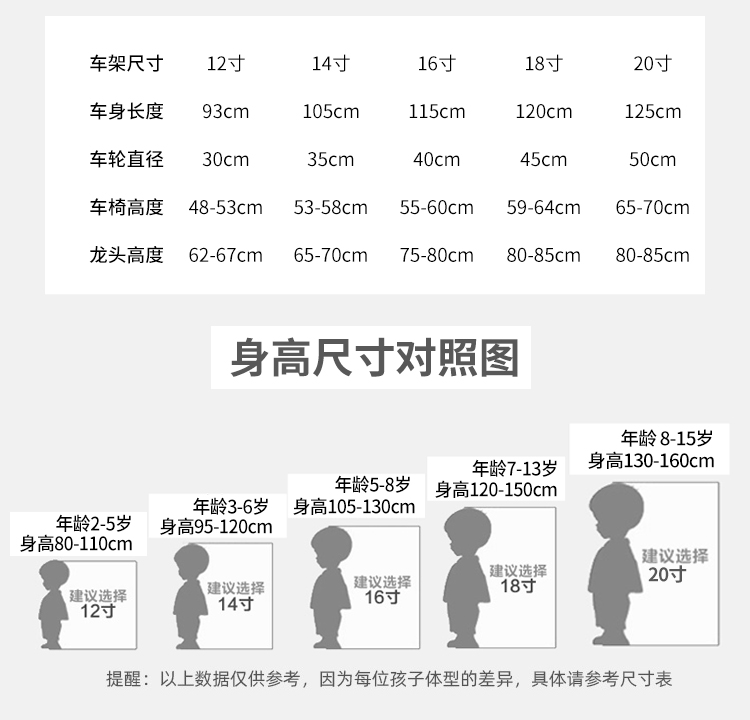 | 车架尺寸 | 12寸 | 14寸 | 16寸 | 18寸 | 20寸 |
|---|---|---|---|---|---|
| 车身长度 | 93cm | 105cm | 115cm | 120cm | 125cm |
| 车轮直径 | 30cm | 35cm | 40cm | 45cm | 50cm |
| 车椅高度 | 48-53cm | 53-58cm | 55-60cm | 59-64cm | 65-70cm |
| 龙头高度 | 62-67cm | 65-70cm | 75-80cm | 80-85cm | 80-85cm |

身高尺寸对照图

年龄2-5岁
身高80-110cm
建议选择
12寸

年龄3-6岁
身高95-120cm
建议选择
14寸

年龄5-8岁
身高105-130cm
建议选择
16寸

年龄7-13岁
身高120-150cm
建议选择
18寸

年龄 8-15岁
身高130-160cm
建议选择
20寸

提醒：以上数据仅供参考，因为每位孩子体型的差异，具体请参考尺寸表